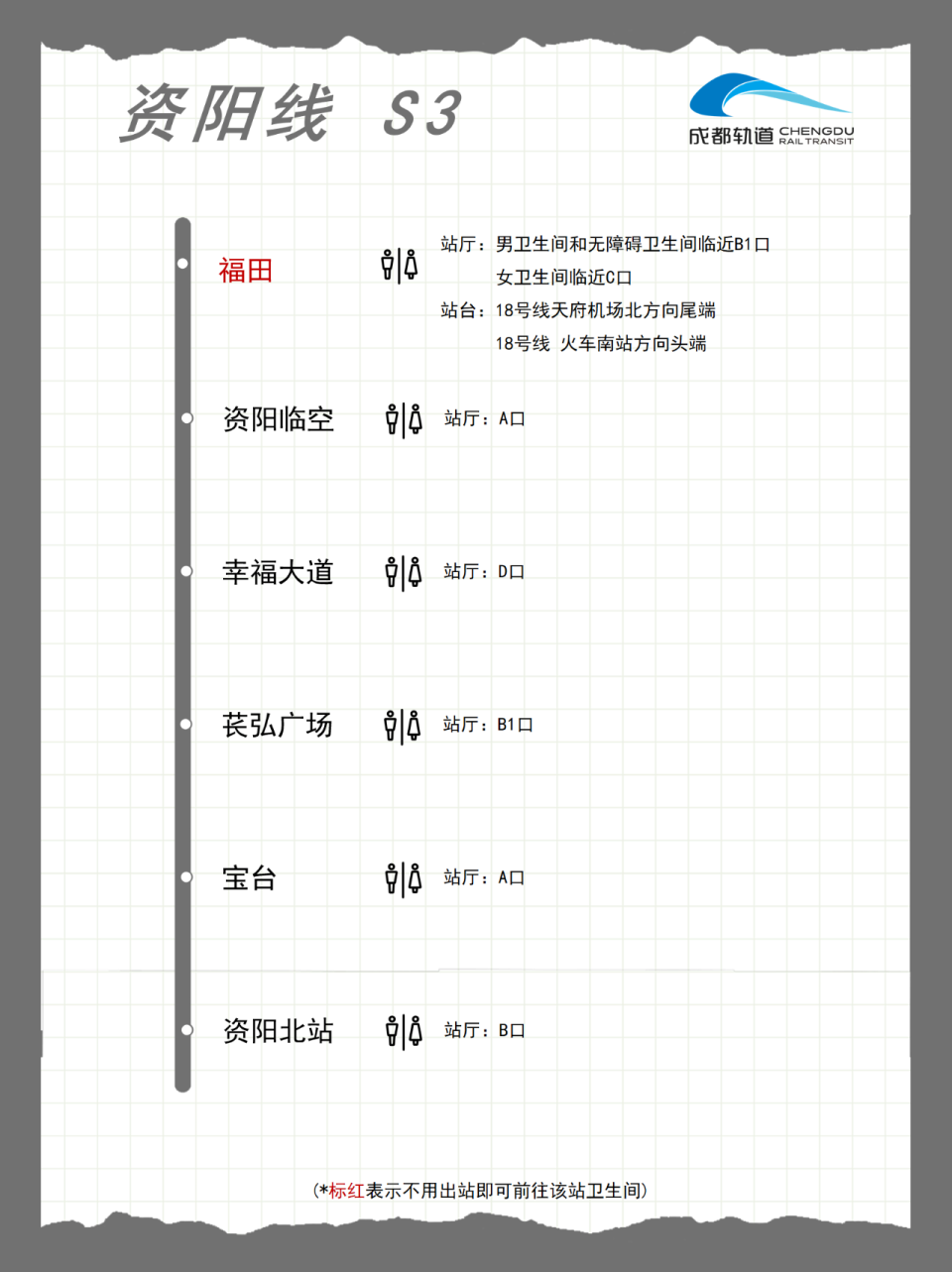 资阳线 S3

成都轨道 CHENGDU RAIL TRANSIT

福田
站厅：男卫生间和无障碍卫生间临近B1口
女卫生间临近C口
站台：18号线天府机场北方向尾端
18号线 火车南站方向头端

资阳临空
站厅：A口

幸福大道
站厅：D口

苌弘广场
站厅：B1口

宝台
站厅：A口

资阳北站
站厅：B口

(*标红表示不用出站即可前往该站卫生间)